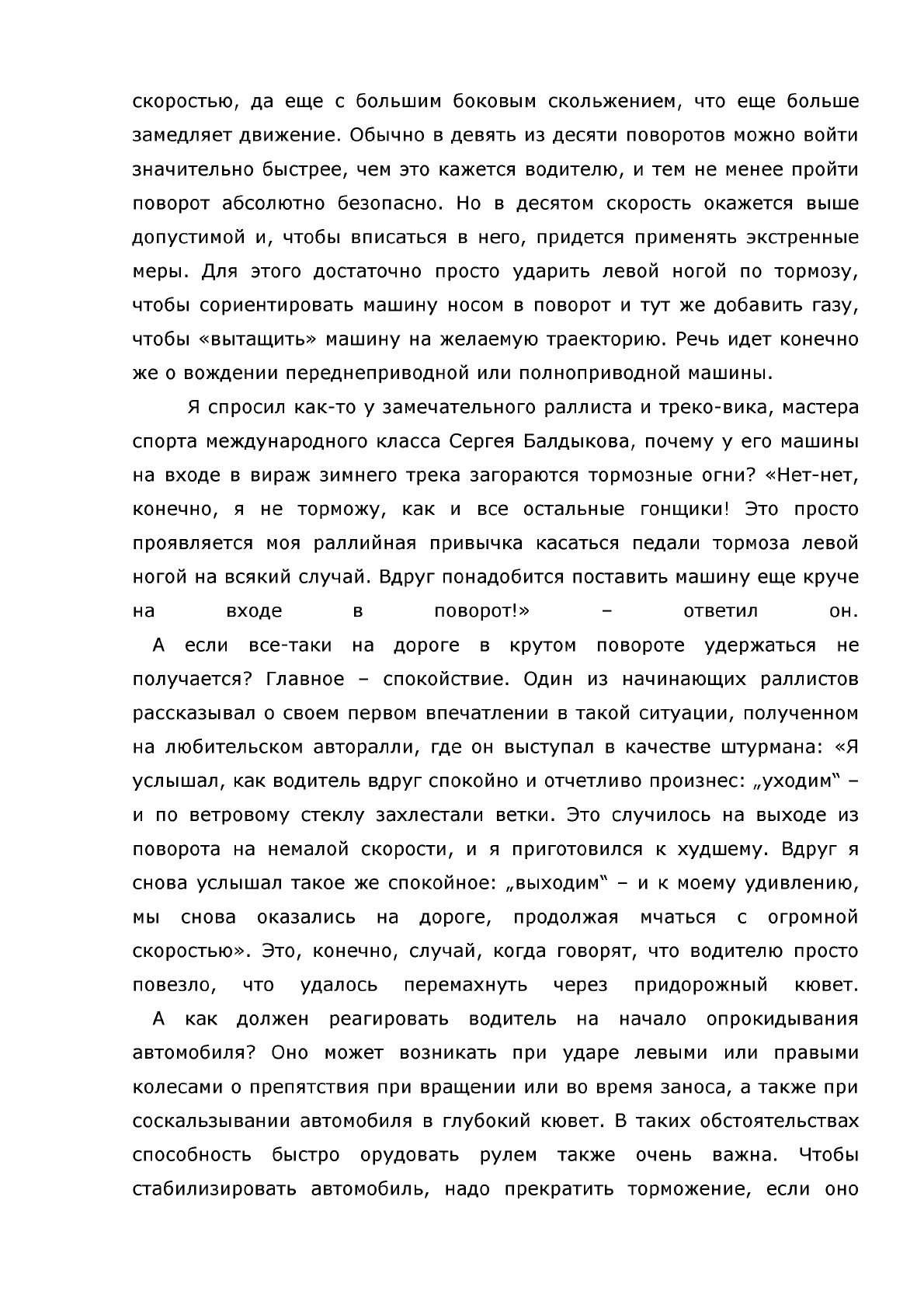 скоростью, да еще с большим боковым скольжением, что еще больше замедляет движение. Обычно в девять из десяти поворотов можно войти значительно быстрее, чем это кажется водителю, и тем не менее пройти поворот абсолютно безопасно. Но в десятом скорость окажется выше допустимой и, чтобы вписаться в него, придется применять экстренные меры. Для этого достаточно просто ударить левой ногой по тормозу, чтобы сориентировать машину носом в поворот и тут же добавить газу, чтобы «вытащить» машину на желаемую траекторию. Речь идет конечно же о вождении переднеприводной или полноприводной машины.

Я спросил как-то у замечательного раллиста и треко-вика, мастера спорта международного класса Сергея Балдыкова, почему у его машины на входе в вираж зимнего трека загораются тормозные огни? «Нет-нет, конечно, я не торможу, как и все остальные гонщики! Это просто проявляется моя раллийная привычка касаться педали тормоза левой ногой на всякий случай. Вдруг понадобится поставить машину еще круче на входе в поворот!» – ответил он.

А если все-таки на дороге в крутом повороте удержаться не получается? Главное – спокойствие. Один из начинающих раллистов рассказывал о своем первом впечатлении в такой ситуации, полученном на любительском авторалли, где он выступал в качестве штурмана: «Я услышал, как водитель вдруг спокойно и отчетливо произнес: „уходим“ – и по ветровому стеклу захлестали ветки. Это случилось на выходе из поворота на немалой скорости, и я приготовился к худшему. Вдруг я снова услышал такое же спокойное: „выходим“ – и к моему удивлению, мы снова оказались на дороге, продолжая мчаться с огромной скоростью». Это, конечно, случай, когда говорят, что водителю просто повезло, что удалось перемахнуть через придорожный кювет.

А как должен реагировать водитель на начало опрокидывания автомобиля? Оно может возникать при ударе левыми или правыми колесами о препятствия при вращении или во время заноса, а также при соскальзывании автомобиля в глубокий кювет. В таких обстоятельствах способность быстро орудовать рулем также очень важна. Чтобы стабилизировать автомобиль, надо прекратить торможение, если оно